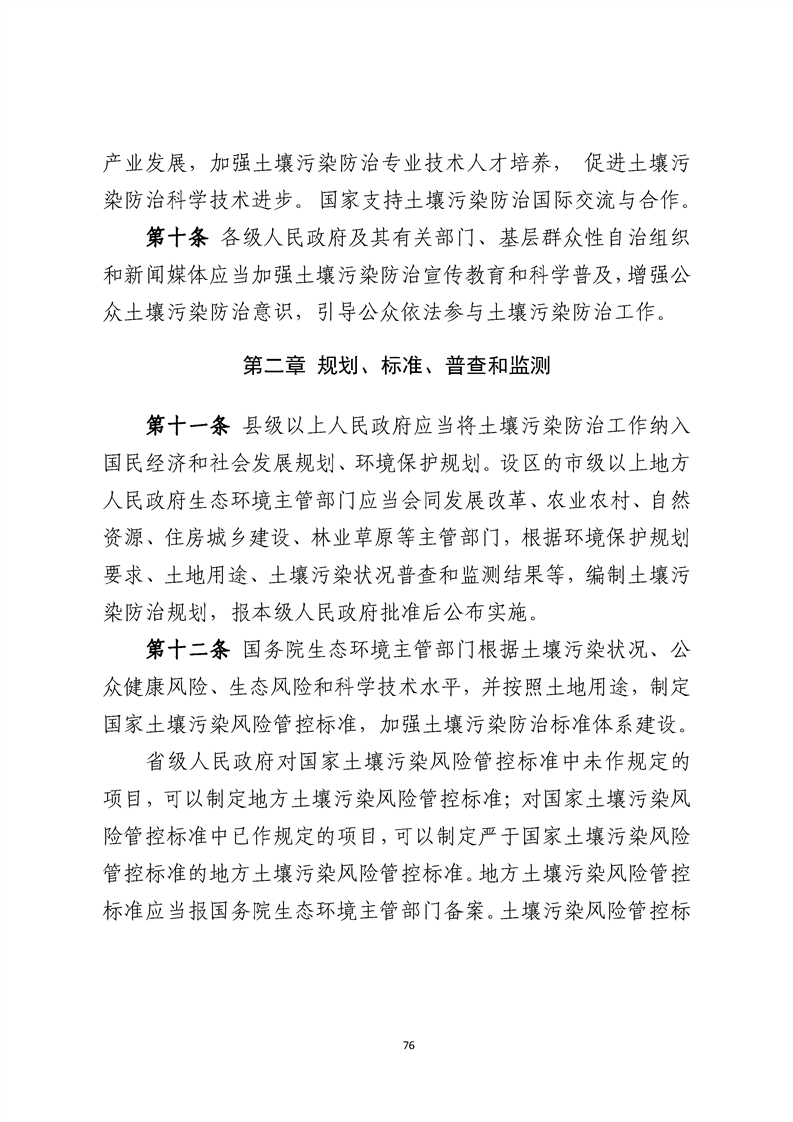 产业发展，加强土壤污染防治专业技术人才培养， 促进土壤污染防治科学技术进步。 国家支持土壤污染防治国际交流与合作。

第十条 各级人民政府及其有关部门、基层群众性自治组织和新闻媒体应当加强土壤污染防治宣传教育和科学普及，增强公众土壤污染防治意识，引导公众依法参与土壤污染防治工作。

第二章 规划、标准、普查和监测

第十一条 县级以上人民政府应当将土壤污染防治工作纳入国民经济和社会发展规划、环境保护规划。设区的市级以上地方人民政府生态环境主管部门应当会同发展改革、农业农村、自然资源、住房城乡建设、林业草原等主管部门，根据环境保护规划要求、土地用途、土壤污染状况普查和监测结果等，编制土壤污染防治规划，报本级人民政府批准后公布实施。

第十二条 国务院生态环境主管部门根据土壤污染状况、公众健康风险、生态风险和科学技术水平，并按照土地用途，制定国家土壤污染风险管控标准，加强土壤污染防治标准体系建设。

省级人民政府对国家土壤污染风险管控标准中未作规定的项目，可以制定地方土壤污染风险管控标准；对国家土壤污染风险管控标准中已作规定的项目，可以制定严于国家土壤污染风险管控标准的地方土壤污染风险管控标准。地方土壤污染风险管控标准应当报国务院生态环境主管部门备案。土壤污染风险管控标

76